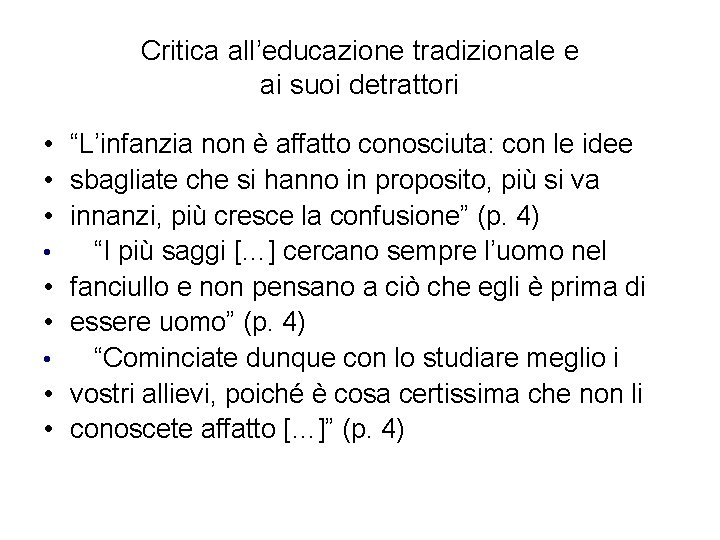 Critica all’educazione tradizionale e ai suoi detrattori

• “L’infanzia non è affatto conosciuta: con le idee
• sbagliate che si hanno in proposito, più si va
• innanzi, più cresce la confusione” (p. 4)
• “I più saggi […] cercano sempre l’uomo nel
• fanciullo e non pensano a ciò che egli è prima di
• essere uomo” (p. 4)
• “Cominciate dunque con lo studiare meglio i
• vostri allievi, poiché è cosa certissima che non li
• conoscete affatto […]” (p. 4)